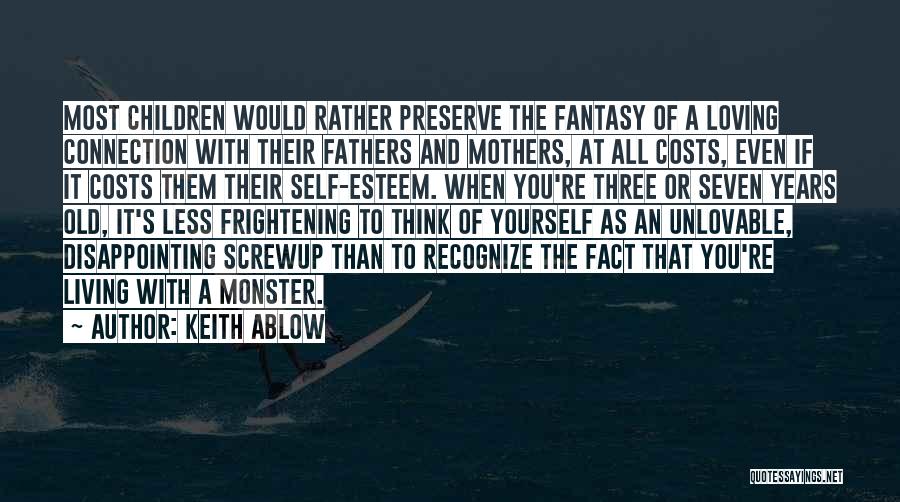 MOST CHILDREN WOULD RATHER PRESERVE THE FANTASY OF A LOVING CONNECTION WITH THEIR FATHERS AND MOTHERS, AT ALL COSTS, EVEN IF IT COSTS THEM THEIR SELF-ESTEEM. WHEN YOU'RE THREE OR SEVEN YEARS OLD, IT'S LESS FRIGHTENING TO THINK OF YOURSELF AS AN UNLOVABLE, DISAPPOINTING SCREWUP THAN TO RECOGNIZE THE FACT THAT YOU'RE LIVING WITH A MONSTER.
~ AUTHOR: KEITH ABLOW

QUOTESSAYINGS.NET